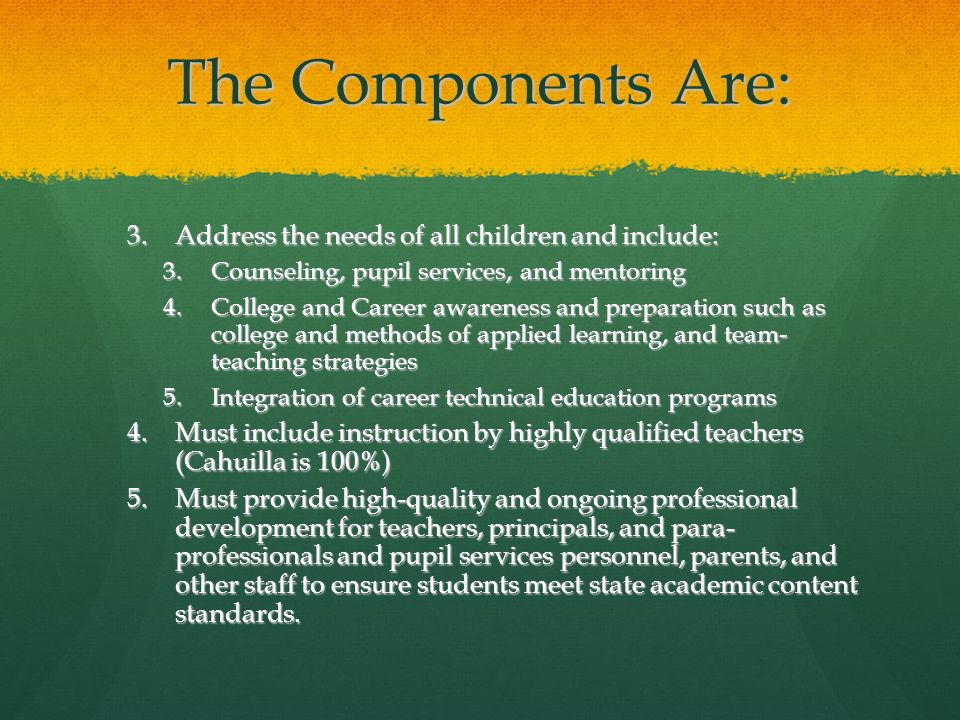 The Components Are:

3. Address the needs of all children and include:
   3. Counseling, pupil services, and mentoring
   4. College and Career awareness and preparation such as college and methods of applied learning, and team-teaching strategies
   5. Integration of career technical education programs
4. Must include instruction by highly qualified teachers (Cahuilla is 100%)
5. Must provide high-quality and ongoing professional development for teachers, principals, and para-professionals and pupil services personnel, parents, and other staff to ensure students meet state academic content standards.